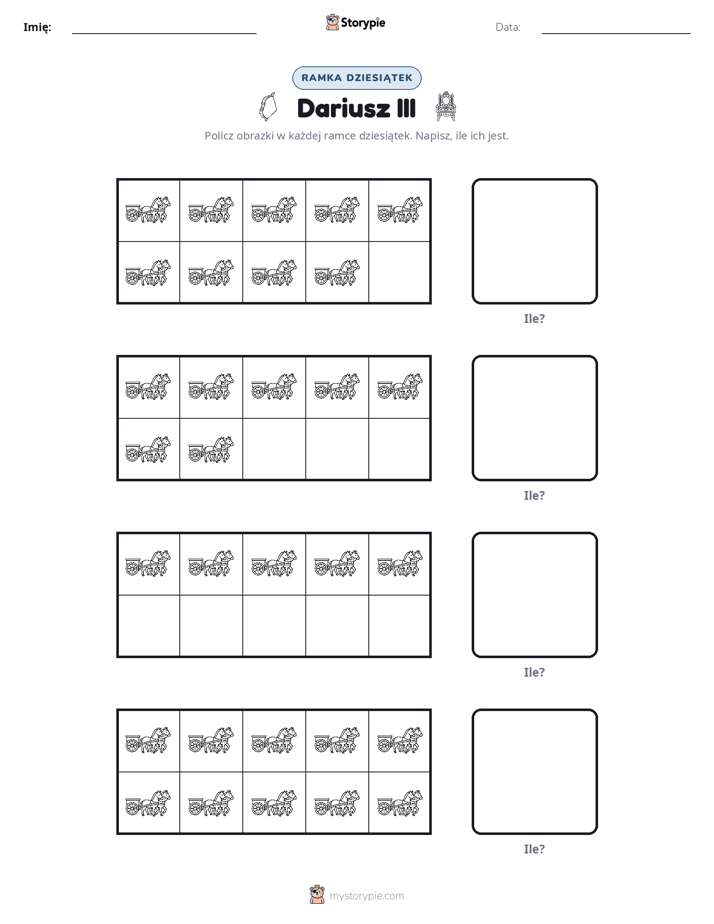 Imię: ____ Storypie Data: ____

RAMKA DZIESIĄTEK

Dariusz III

Policz obrazki w każdej ramce dziesiątek. Napisz, ile ich jest.

Ile?

Ile?

Ile?

Ile?

mystorypie.com